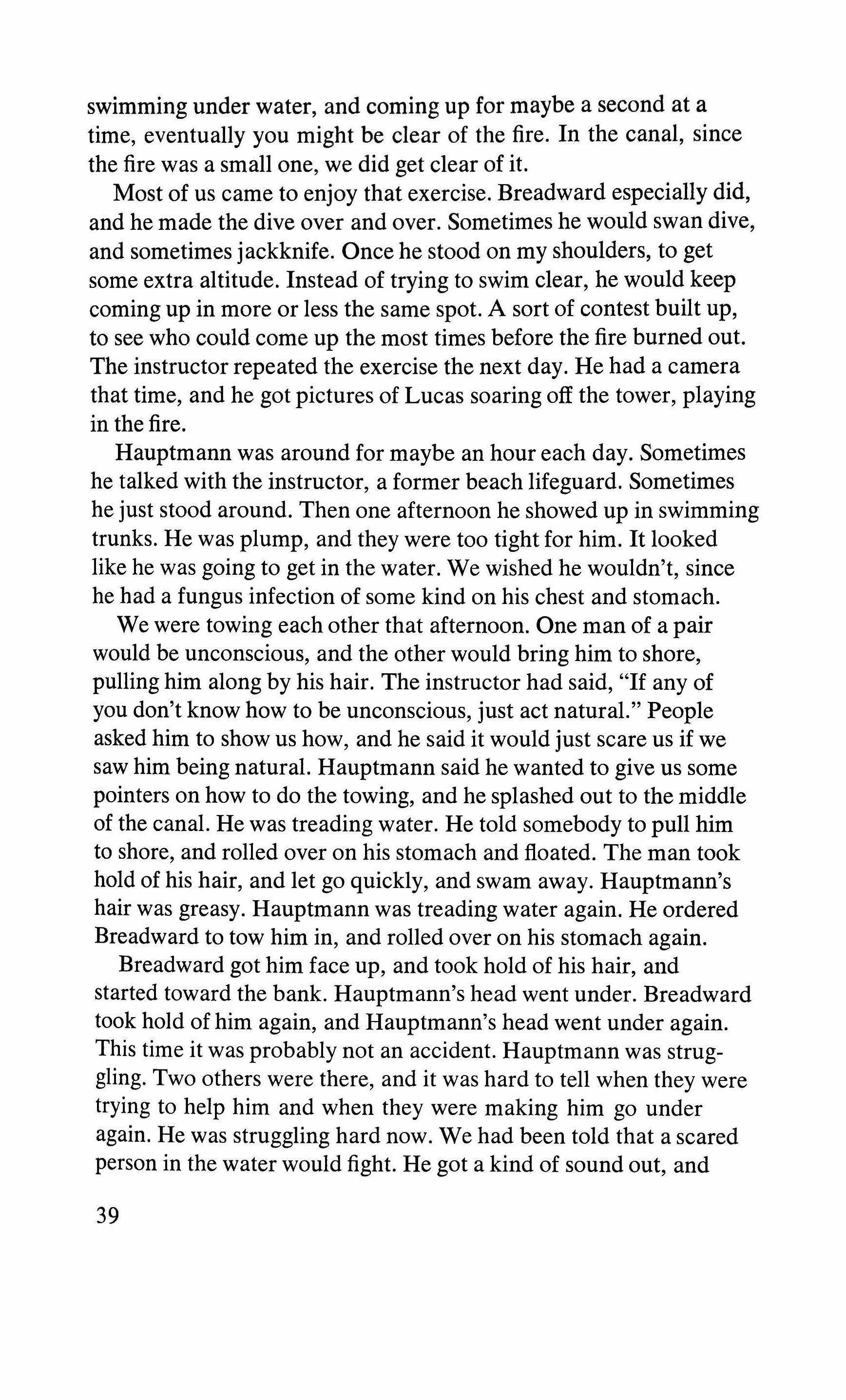 swimming under water, and coming up for maybe a second at a time, eventually you might be clear of the fire. In the canal, since the fire was a small one, we did get clear of it.

Most of us came to enjoy that exercise. Breadward especially did, and he made the dive over and over. Sometimes he would swan dive, and sometimes jackknife. Once he stood on my shoulders, to get some extra altitude. Instead of trying to swim clear, he would keep coming up in more or less the same spot. A sort of contest built up, to see who could come up the most times before the fire burned out. The instructor repeated the exercise the next day. He had a camera that time, and he got pictures of Lucas soaring off the tower, playing in the fire.

Hauptmann was around for maybe an hour each day. Sometimes he talked with the instructor, a former beach lifeguard. Sometimes he just stood around. Then one afternoon he showed up in swimming trunks. He was plump, and they were too tight for him. It looked like he was going to get in the water. We wished he wouldn't, since he had a fungus infection of some kind on his chest and stomach.

We were towing each other that afternoon. One man of a pair would be unconscious, and the other would bring him to shore, pulling him along by his hair. The instructor had said, "If any of you don't know how to be unconscious, just act natural." People asked him to show us how, and he said it would just scare us if we saw him being natural. Hauptmann said he wanted to give us some pointers on how to do the towing, and he splashed out to the middle of the canal. He was treading water. He told somebody to pull him to shore, and rolled over on his stomach and floated. The man took hold of his hair, and let go quickly, and swam away. Hauptmann's hair was greasy. Hauptmann was treading water again. He ordered Breadward to tow him in, and rolled over on his stomach again.

Breadward got him face up, and took hold of his hair, and started toward the bank. Hauptmann's head went under. Breadward took hold of him again, and Hauptmann's head went under again. This time it was probably not an accident. Hauptmann was struggling. Two others were there, and it was hard to tell when they were trying to help him and when they were making him go under again. He was struggling hard now. We had been told that a scared person in the water would fight. He got a kind of sound out, and

39